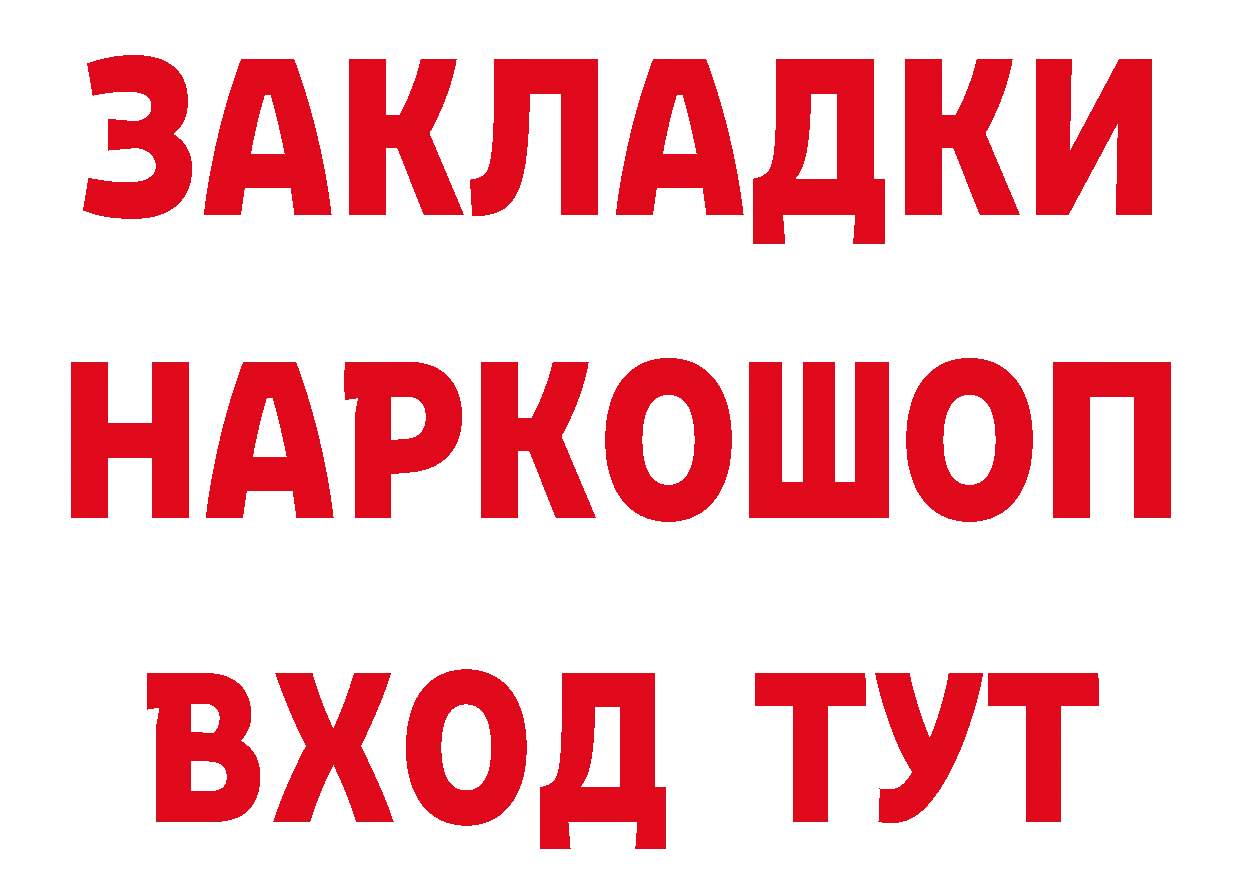 ЗАКЛАДКИ НАРКОШОП ВХОД ТУТ